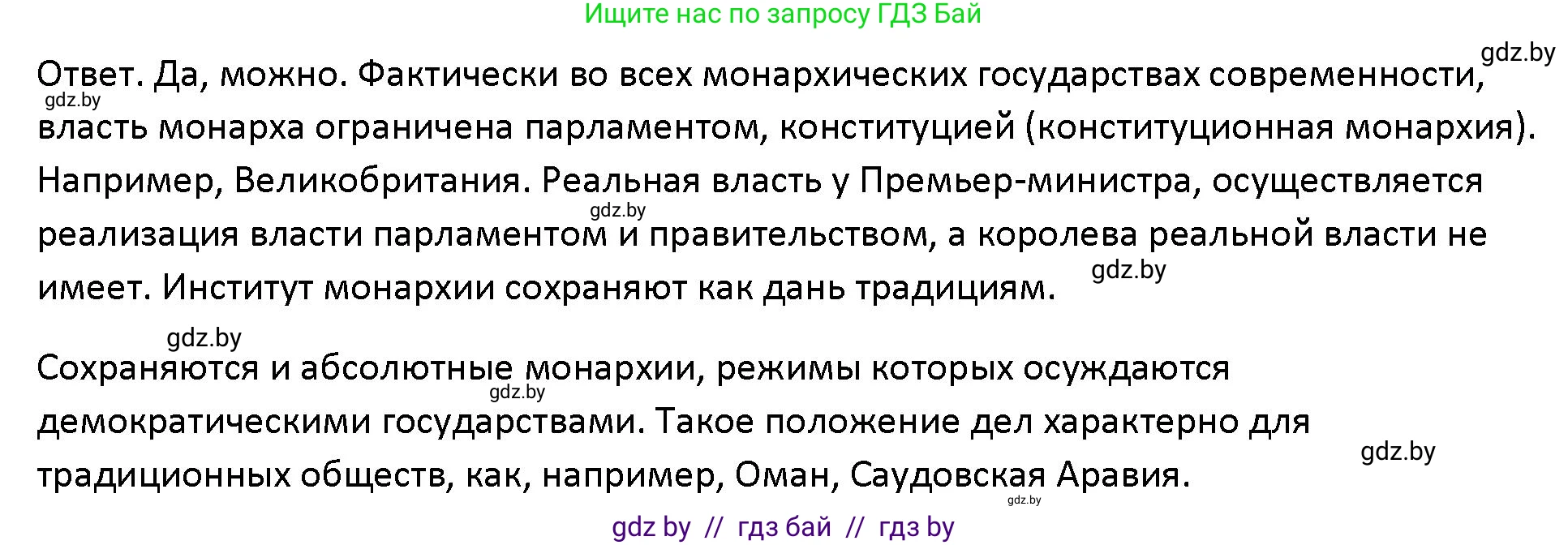 Ищите нас по запросу ГДЗ Бай

gdz.by

Ответ. Да, можно. Фактически во всех монархических государствах современности, власть монарха ограничена парламентом, конституцией (конституционная монархия). Например, Великобритания. Реальная власть у Премьер-министра, осуществляется реализация власти парламентом и правительством, а королева реальной власти не имеет. Институт монархии сохраняют как дань традициям.

gdz.by

gdz.by

gdz.by

gdz.by

Сохраняются и абсолютные монархии, режимы которых осуждаются демократическими государствами. Такое положение дел характерно для традиционных обществ, как, например, Оман, Саудовская Аравия.

gdz.by

gdz.by

gdz.by

gdz by // гдз бай // гдз by